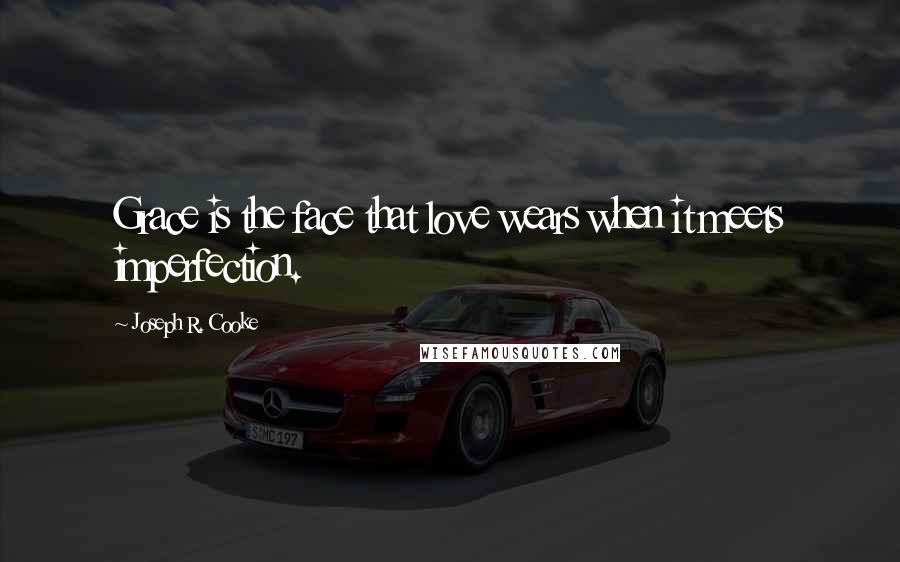 Grace is the face that love wears when it meets imperfection.

~ Joseph R. Cooke

WISEFAMOUSQUOTES.COM

S MC 197